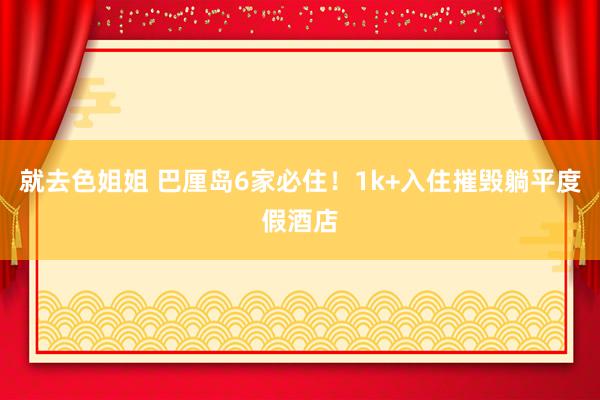 就去色姐姐 巴厘岛6家必住！1k+入住摧毁躺平度假酒店